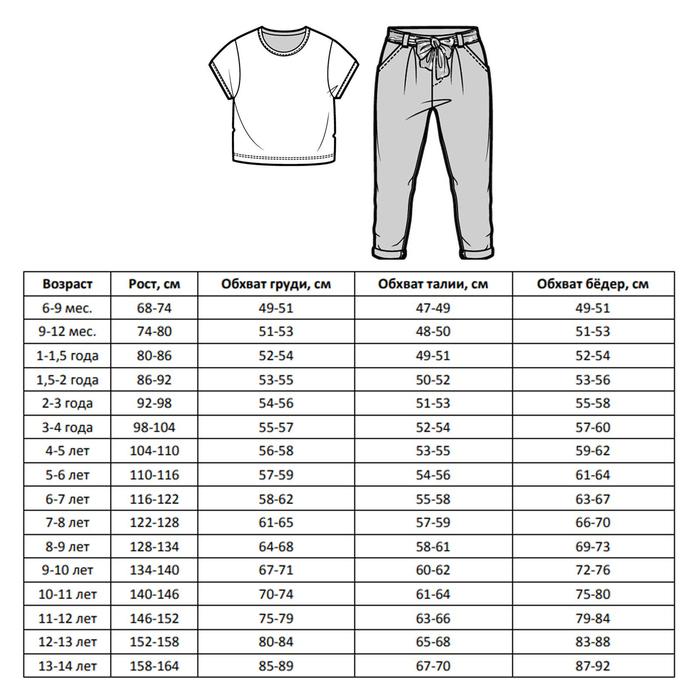 | Возраст | Рост, см | Обхват груди, см | Обхват талии, см | Обхват бёдер, см |
|---|---|---|---|---|
| 6-9 мес. | 68-74 | 49-51 | 47-49 | 49-51 |
| 9-12 мес. | 74-80 | 51-53 | 48-50 | 51-53 |
| 1-1,5 года | 80-86 | 52-54 | 49-51 | 52-54 |
| 1,5-2 года | 86-92 | 53-55 | 50-52 | 53-56 |
| 2-3 года | 92-98 | 54-56 | 51-53 | 55-58 |
| 3-4 года | 98-104 | 55-57 | 52-54 | 57-60 |
| 4-5 лет | 104-110 | 56-58 | 53-55 | 59-62 |
| 5-6 лет | 110-116 | 57-59 | 54-56 | 61-64 |
| 6-7 лет | 116-122 | 58-62 | 55-58 | 63-67 |
| 7-8 лет | 122-128 | 61-65 | 57-59 | 66-70 |
| 8-9 лет | 128-134 | 64-68 | 58-61 | 69-73 |
| 9-10 лет | 134-140 | 67-71 | 60-62 | 72-76 |
| 10-11 лет | 140-146 | 70-74 | 61-64 | 75-80 |
| 11-12 лет | 146-152 | 75-79 | 63-66 | 79-84 |
| 12-13 лет | 152-158 | 80-84 | 65-68 | 83-88 |
| 13-14 лет | 158-164 | 85-89 | 67-70 | 87-92 |